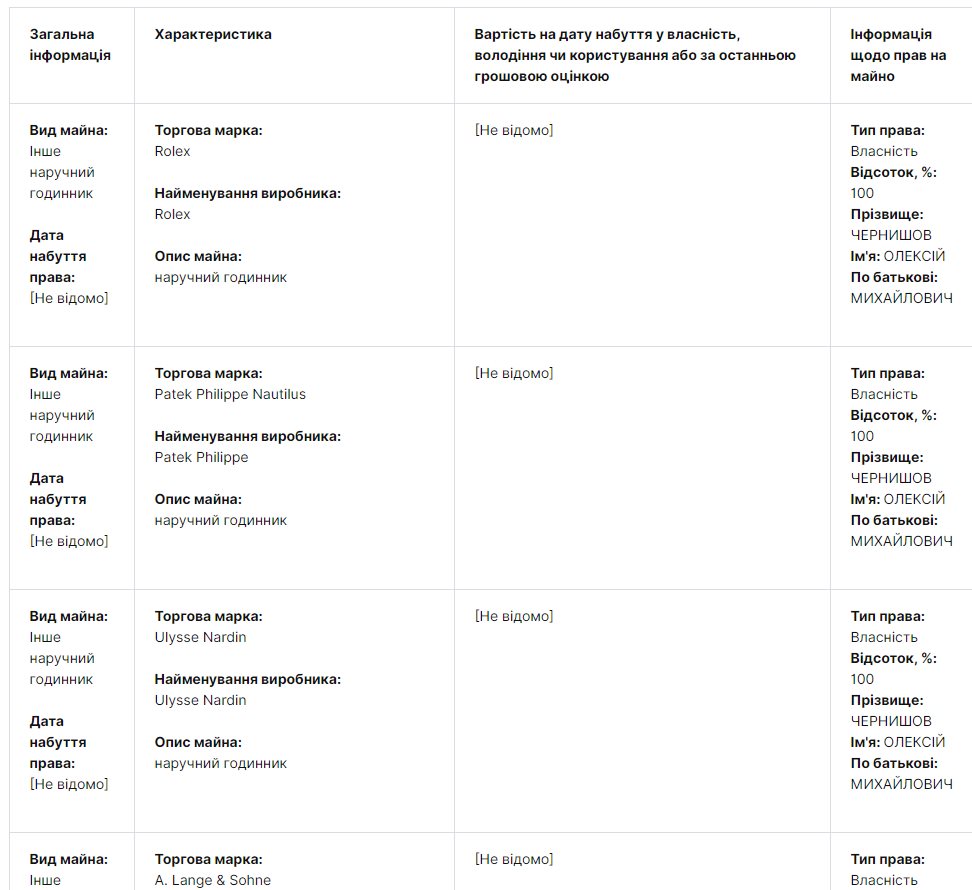 | Загальна інформація | Характеристика | Вартість на дату набуття у власність, володіння чи користування або за останньою грошовою оцінкою | Інформація щодо прав на майно |
|---|---|---|---|
| **Вид майна:** Інше наручний годинник **Дата набуття права:** [Не відомо] | **Торгова марка:** Rolex **Найменування виробника:** Rolex **Опис майна:** наручний годинник | [Не відомо] | **Тип права:** Власність **Відсоток, %:** 100 **Прізвище:** ЧЕРНИШОВ **Ім'я:** ОЛЕКСІЙ **По батькові:** МИХАЙЛОВИЧ |
| **Вид майна:** Інше наручний годинник **Дата набуття права:** [Не відомо] | **Торгова марка:** Patek Philippe Nautilus **Найменування виробника:** Patek Philippe **Опис майна:** наручний годинник | [Не відомо] | **Тип права:** Власність **Відсоток, %:** 100 **Прізвище:** ЧЕРНИШОВ **Ім'я:** ОЛЕКСІЙ **По батькові:** МИХАЙЛОВИЧ |
| **Вид майна:** Інше наручний годинник **Дата набуття права:** [Не відомо] | **Торгова марка:** Ulysse Nardin **Найменування виробника:** Ulysse Nardin **Опис майна:** наручний годинник | [Не відомо] | **Тип права:** Власність **Відсоток, %:** 100 **Прізвище:** ЧЕРНИШОВ **Ім'я:** ОЛЕКСІЙ **По батькові:** МИХАЙЛОВИЧ |
| **Вид майна:** Інше | **Торгова марка:** A. Lange & Sohne | [Не відомо] | **Тип права:** Власність |